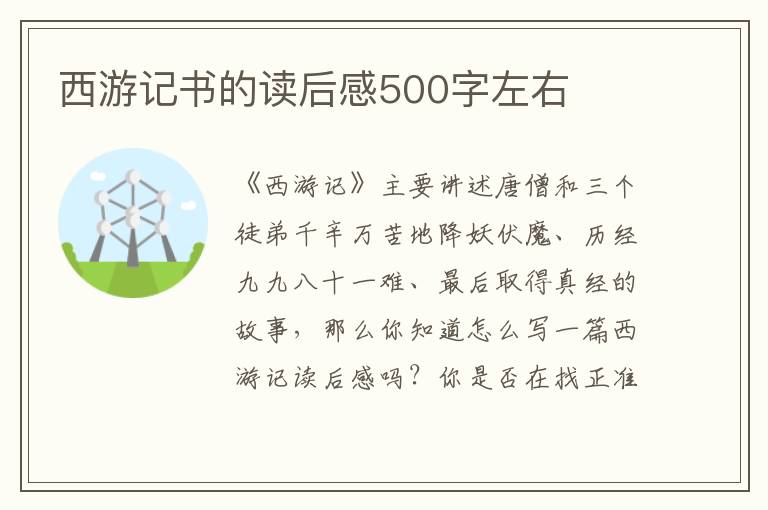 西游记书的读后感500字左右

《西游记》主要讲述唐僧和三个徒弟千辛万苦地降妖伏魔、历经九九八十一难、最后取得真经的故事，那么你知道怎么写一篇西游记读后感吗？你是否在找正准